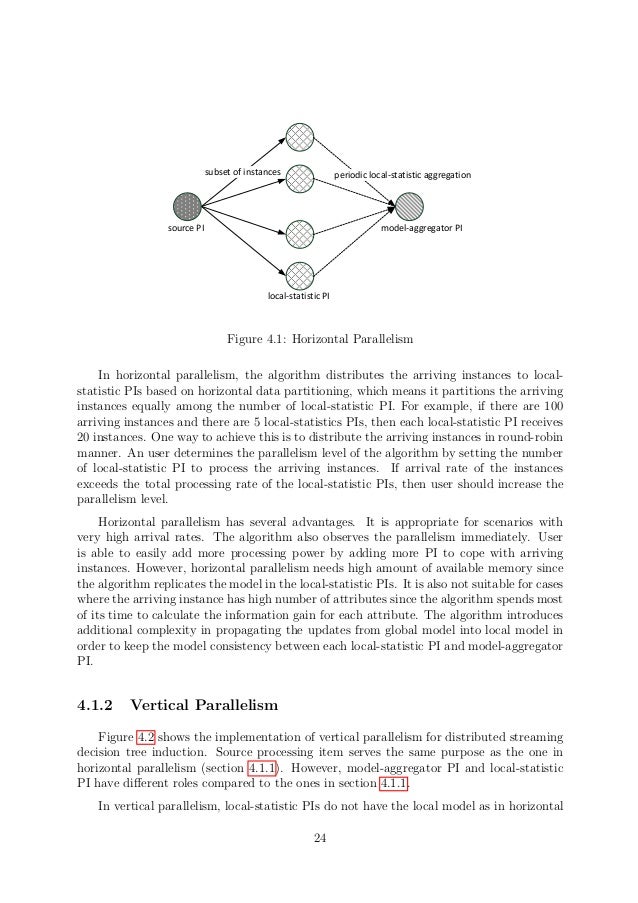 subset of instances

periodic local-statistic aggregation

source PI

model-aggregator PI

local-statistic PI

Figure 4.1: Horizontal Parallelism

In horizontal parallelism, the algorithm distributes the arriving instances to local-statistic PIs based on horizontal data partitioning, which means it partitions the arriving instances equally among the number of local-statistic PI. For example, if there are 100 arriving instances and there are 5 local-statistics PIs, then each local-statistic PI receives 20 instances. One way to achieve this is to distribute the arriving instances in round-robin manner. An user determines the parallelism level of the algorithm by setting the number of local-statistic PI to process the arriving instances. If arrival rate of the instances exceeds the total processing rate of the local-statistic PIs, then user should increase the parallelism level.

Horizontal parallelism has several advantages. It is appropriate for scenarios with very high arrival rates. The algorithm also observes the parallelism immediately. User is able to easily add more processing power by adding more PI to cope with arriving instances. However, horizontal parallelism needs high amount of available memory since the algorithm replicates the model in the local-statistic PIs. It is also not suitable for cases where the arriving instance has high number of attributes since the algorithm spends most of its time to calculate the information gain for each attribute. The algorithm introduces additional complexity in propagating the updates from global model into local model in order to keep the model consistency between each local-statistic PI and model-aggregator PI.

4.1.2 Vertical Parallelism

Figure 4.2 shows the implementation of vertical parallelism for distributed streaming decision tree induction. Source processing item serves the same purpose as the one in horizontal parallelism (section 4.1.1). However, model-aggregator PI and local-statistic PI have different roles compared to the ones in section 4.1.1.

In vertical parallelism, local-statistic PIs do not have the local model as in horizontal

24